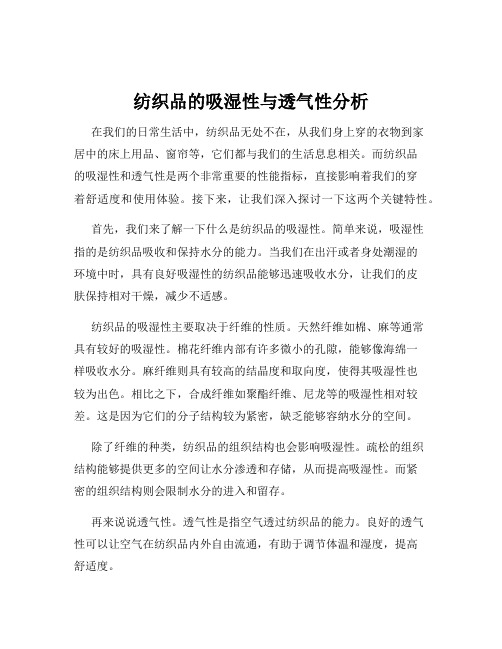 纺织品的吸湿性与透气性分析

在我们的日常生活中，纺织品无处不在，从我们身上穿的衣物到家居中的床上用品、窗帘等，它们都与我们的生活息息相关。而纺织品的吸湿性和透气性是两个非常重要的性能指标，直接影响着我们的穿着舒适度和使用体验。接下来，让我们深入探讨一下这两个关键特性。

首先，我们来了解一下什么是纺织品的吸湿性。简单来说，吸湿性指的是纺织品吸收和保持水分的能力。当我们在出汗或者身处潮湿的环境中时，具有良好吸湿性的纺织品能够迅速吸收水分，让我们的皮肤保持相对干燥，减少不适感。

纺织品的吸湿性主要取决于纤维的性质。天然纤维如棉、麻等通常具有较好的吸湿性。棉花纤维内部有许多微小的孔隙，能够像海绵一样吸收水分。麻纤维则具有较高的结晶度和取向度，使得其吸湿性也较为出色。相比之下，合成纤维如聚酯纤维、尼龙等的吸湿性相对较差。这是因为它们的分子结构较为紧密，缺乏能够容纳水分的空间。

除了纤维的种类，纺织品的组织结构也会影响吸湿性。疏松的组织结构能够提供更多的空间让水分渗透和存储，从而提高吸湿性。而紧密的组织结构则会限制水分的进入和留存。

再来说说透气性。透气性是指空气透过纺织品的能力。良好的透气性可以让空气在纺织品内外自由流通，有助于调节体温和湿度，提高舒适度。